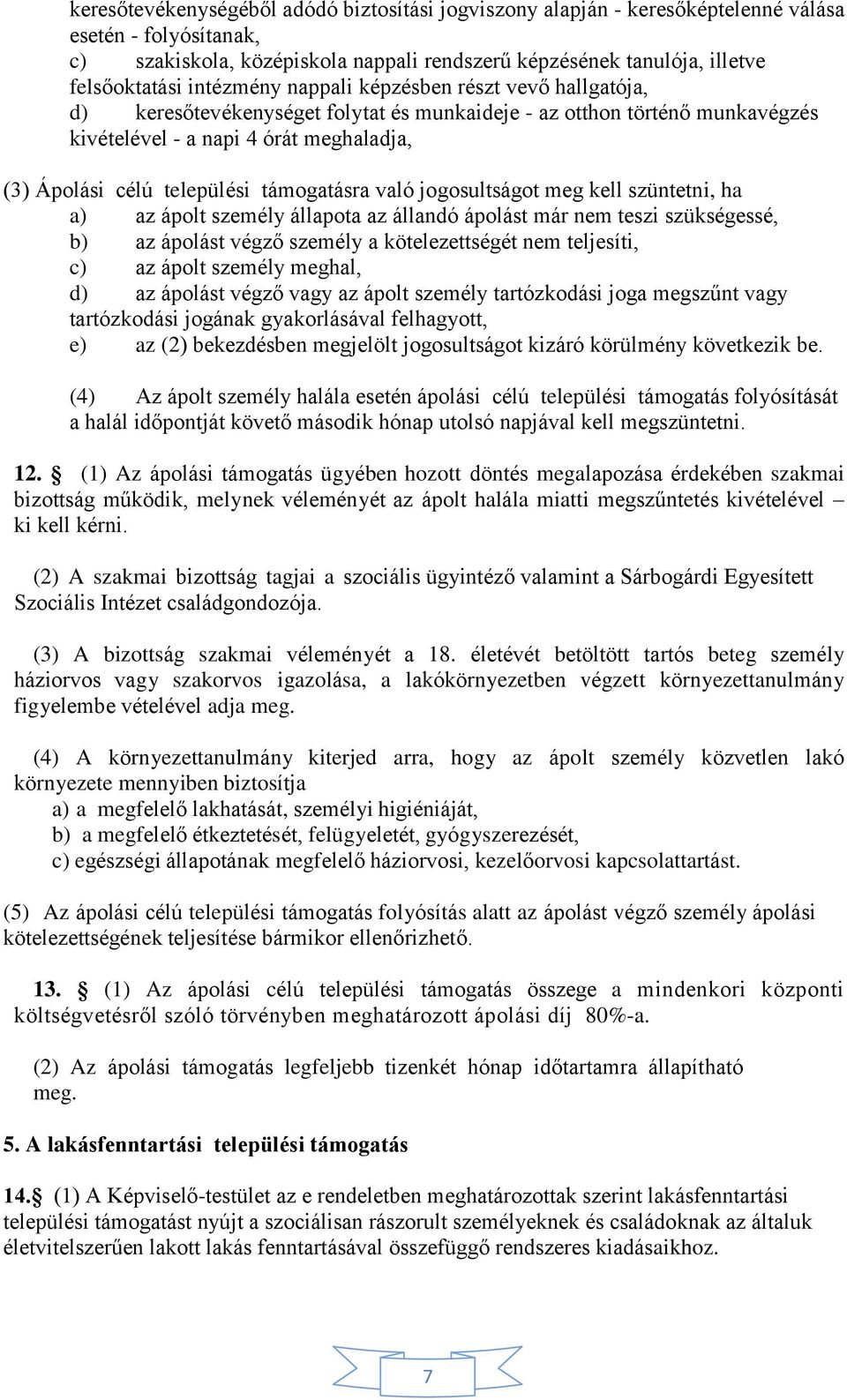 keresőtevékenységéből adódó biztosítási jogviszony alapján - keresőképtelenné válása esetén - folyósítanak,
c) szakiskola, középiskola nappali rendszerű képzésének tanulója, illetve felsőoktatási intézmény nappali képzésben részt vevő hallgatója,
d) keresőtevékenységet folytat és munkaideje - az otthon történő munkavégzés kivételével - a napi 4 órát meghaladja,

(3) Ápolási célú települési támogatásra való jogosultságot meg kell szüntetni, ha
a) az ápolt személy állapota az állandó ápolást már nem teszi szükségessé,
b) az ápolást végző személy a kötelezettségét nem teljesíti,
c) az ápolt személy meghal,
d) az ápolást végző vagy az ápolt személy tartózkodási joga megszűnt vagy tartózkodási jogának gyakorlásával felhagyott,
e) az (2) bekezdésben megjelölt jogosultságot kizáró körülmény következik be.

(4) Az ápolt személy halála esetén ápolási célú települési támogatás folyósítását a halál időpontját követő második hónap utolsó napjával kell megszüntetni.

12. § (1) Az ápolási támogatás ügyében hozott döntés megalapozása érdekében szakmai bizottság működik, melynek véleményét az ápolt halála miatti megszűntetés kivételével – ki kell kérni.

(2) A szakmai bizottság tagjai a szociális ügyintéző valamint a Sárbogárdi Egyesített Szociális Intézet családgondozója.

(3) A bizottság szakmai véleményét a 18. életévét betöltött tartós beteg személy háziorvos vagy szakorvos igazolása, a lakókörnyezetben végzett környezettanulmány figyelembe vételével adja meg.

(4) A környezettanulmány kiterjed arra, hogy az ápolt személy közvetlen lakó környezete mennyiben biztosítja
a) a megfelelő lakhatását, személyi higiéniáját,
b) a megfelelő étkeztetését, felügyeletét, gyógyszerezését,
c) egészségi állapotának megfelelő háziorvosi, kezelőorvosi kapcsolattartást.

(5) Az ápolási célú települési támogatás folyósítás alatt az ápolást végző személy ápolási kötelezettségének teljesítése bármikor ellenőrizhető.

13. § (1) Az ápolási célú települési támogatás összege a mindenkori központi költségvetésről szóló törvényben meghatározott ápolási díj 80%-a.

(2) Az ápolási támogatás legfeljebb tizenkét hónap időtartamra állapítható meg.

5. A lakásfenntartási települési támogatás

14.§ (1) A Képviselő-testület az e rendeletben meghatározottak szerint lakásfenntartási települési támogatást nyújt a szociálisan rászorult személyeknek és családoknak az általuk életvitelszerűen lakott lakás fenntartásával összefüggő rendszeres kiadásaikhoz.

7